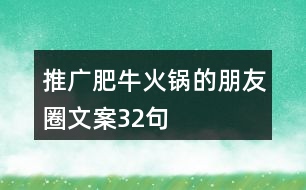 推广肥牛火锅的朋友圈文案32句